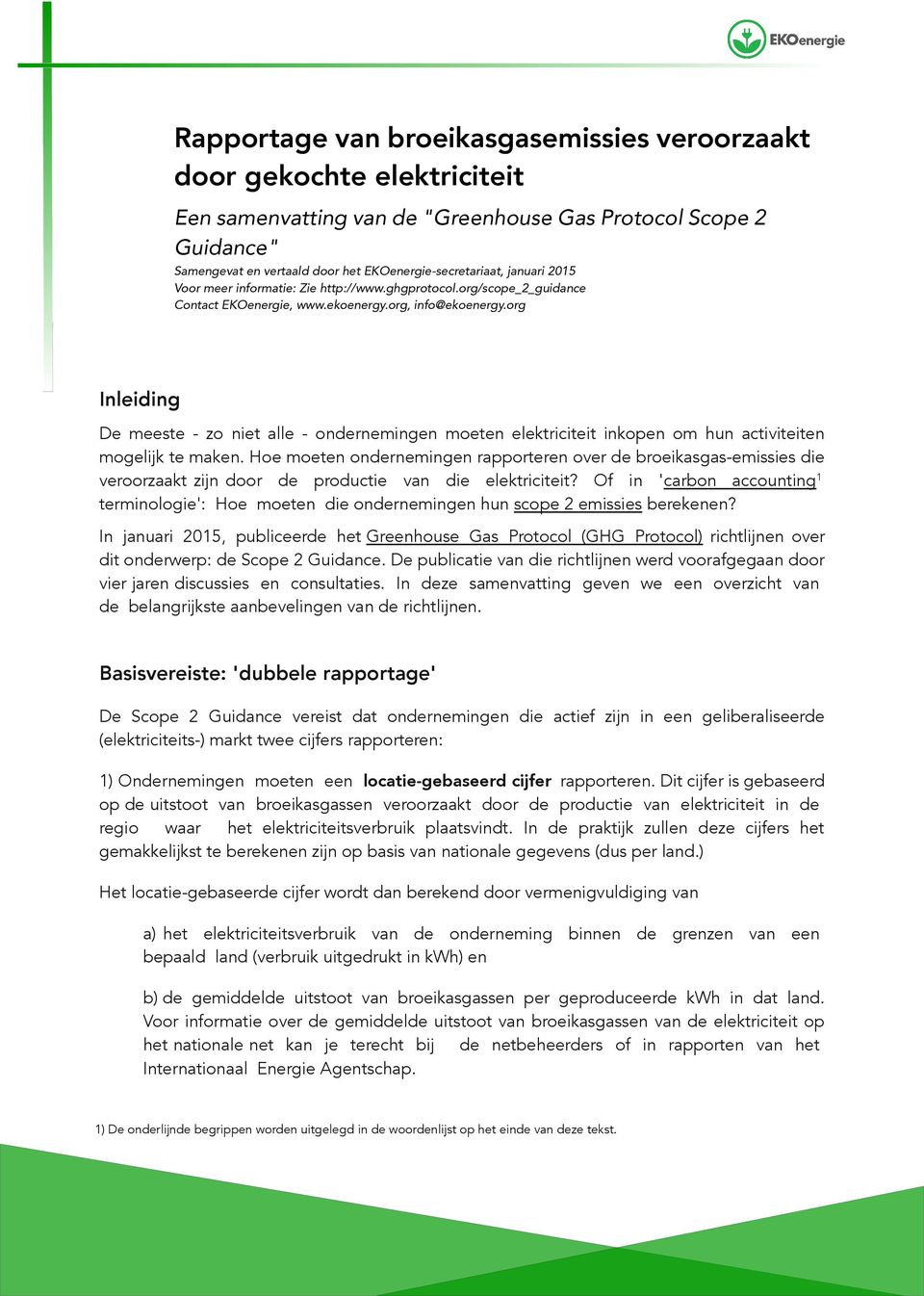 EKOenergie

Rapportage van broeikasgasemissies veroorzaakt door gekochte elektriciteit

Een samenvatting van de "Greenhouse Gas Protocol Scope 2 Guidance"

Samengevat en vertaald door het EKOenergie-secretariaat, januari 2015
Voor meer informatie: Zie http://www.ghgprotocol.org/scope_2_guidance
Contact EKOenergie, www.ekoenergy.org, info@ekoenergy.org

Inleiding

De meeste - zo niet alle - ondernemingen moeten elektriciteit inkopen om hun activiteiten mogelijk te maken. Hoe moeten ondernemingen rapporteren over de broeikasgas-emissies die veroorzaakt zijn door de productie van die elektriciteit? Of in 'carbon accounting$^1$ terminologie': Hoe moeten die ondernemingen hun scope 2 emissies berekenen?

In januari 2015, publiceerde het Greenhouse Gas Protocol (GHG Protocol) richtlijnen over dit onderwerp: de Scope 2 Guidance. De publicatie van die richtlijnen werd voorafgegaan door vier jaren discussies en consultaties. In deze samenvatting geven we een overzicht van de belangrijkste aanbevelingen van de richtlijnen.

Basisvereiste: 'dubbele rapportage'

De Scope 2 Guidance vereist dat ondernemingen die actief zijn in een geliberaliseerde (elektriciteits-) markt twee cijfers rapporteren:

1) Ondernemingen moeten een locatie-gebaseerd cijfer rapporteren. Dit cijfer is gebaseerd op de uitstoot van broeikasgassen veroorzaakt door de productie van elektriciteit in de regio waar het elektriciteitsverbruik plaatsvindt. In de praktijk zullen deze cijfers het gemakkelijkst te berekenen zijn op basis van nationale gegevens (dus per land.)

Het locatie-gebaseerde cijfer wordt dan berekend door vermenigvuldiging van

a) het elektriciteitsverbruik van de onderneming binnen de grenzen van een bepaald land (verbruik uitgedrukt in kWh) en

b) de gemiddelde uitstoot van broeikasgassen per geproduceerde kWh in dat land. Voor informatie over de gemiddelde uitstoot van broeikasgassen van de elektriciteit op het nationale net kan je terecht bij de netbeheerders of in rapporten van het Internationaal Energie Agentschap.

1) De onderlijnde begrippen worden uitgelegd in de woordenlijst op het einde van deze tekst.